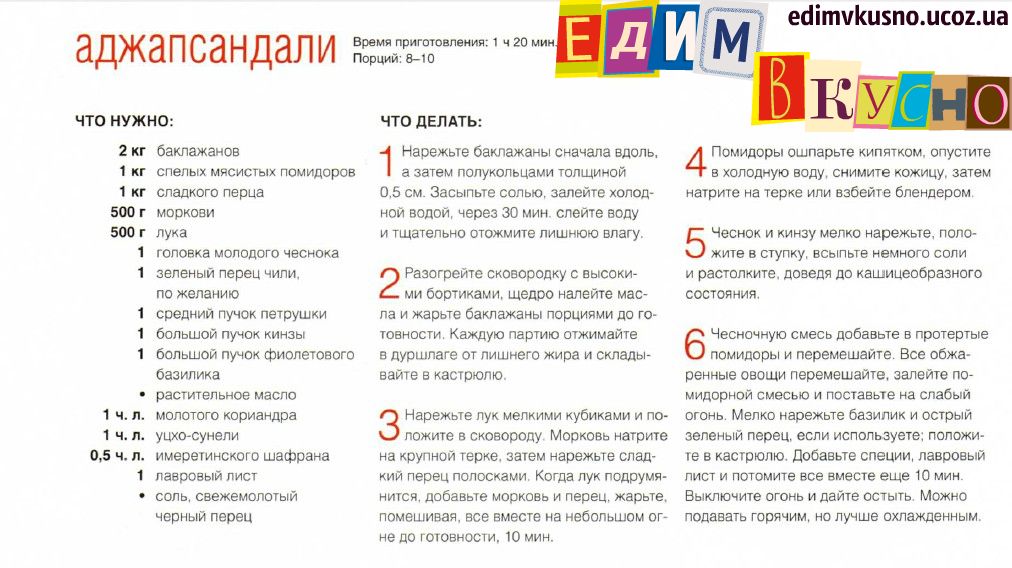 аджапсандали

Время приготовления: 1 ч 20 мин.
Порций: 8–10

ЕДИМ ВКУСНО
edimvkusno.ucoz.ua

ЧТО НУЖНО:

2 кг баклажанов
1 кг спелых мясистых помидоров
1 кг сладкого перца
500 г моркови
500 г лука
1 головка молодого чеснока
1 зеленый перец чили, по желанию
1 средний пучок петрушки
1 большой пучок кинзы
1 большой пучок фиолетового базилика
• растительное масло
1 ч. л. молотого кориандра
1 ч. л. уцхо-сунели
0,5 ч. л. имеретинского шафрана
1 лавровый лист
• соль, свежемолотый черный перец

ЧТО ДЕЛАТЬ:

1 Нарежьте баклажаны сначала вдоль, а затем полукольцами толщиной 0,5 см. Засыпьте солью, залейте холодной водой, через 30 мин. слейте воду и тщательно отожмите лишнюю влагу.

2 Разогрейте сковородку с высокими бортиками, щедро налейте масла и жарьте баклажаны порциями до готовности. Каждую партию отжимайте в дуршлаге от лишнего жира и складывайте в кастрюлю.

3 Нарежьте лук мелкими кубиками и положите в сковороду. Морковь натрите на крупной терке, затем нарежьте сладкий перец полосками. Когда лук подрумянится, добавьте морковь и перец, жарьте, помешивая, все вместе на небольшом огне до готовности, 10 мин.

4 Помидоры ошпарьте кипятком, опустите в холодную воду, снимите кожицу, затем натрите на терке или взбейте блендером.

5 Чеснок и кинзу мелко нарежьте, положите в ступку, всыпьте немного соли и растолките, доведя до кашицеобразного состояния.

6 Чесночную смесь добавьте в протертые помидоры и перемешайте. Все обжаренные овощи перемешайте, залейте помидорной смесью и поставьте на слабый огонь. Мелко нарежьте базилик и острый зеленый перец, если используете; положите в кастрюлю. Добавьте специи, лавровый лист и потомите все вместе еще 10 мин. Выключите огонь и дайте остыть. Можно подавать горячим, но лучше охлажденным.